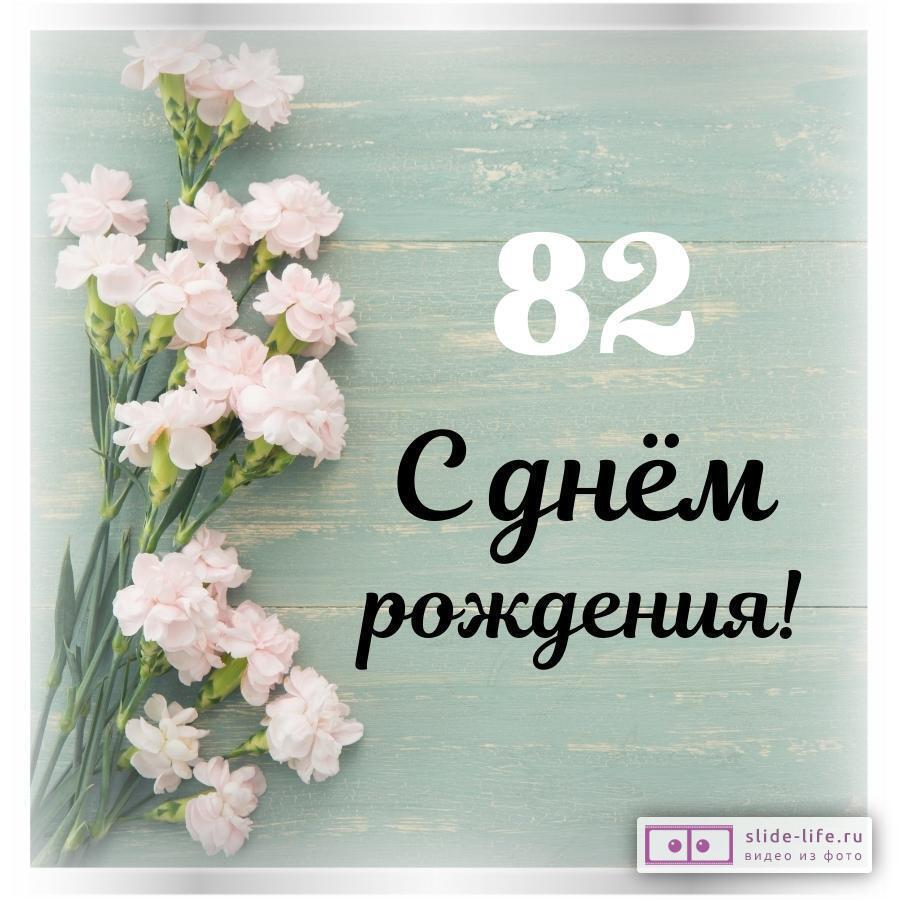 82

С днём рождения!

slide-life.ru
видео из фото